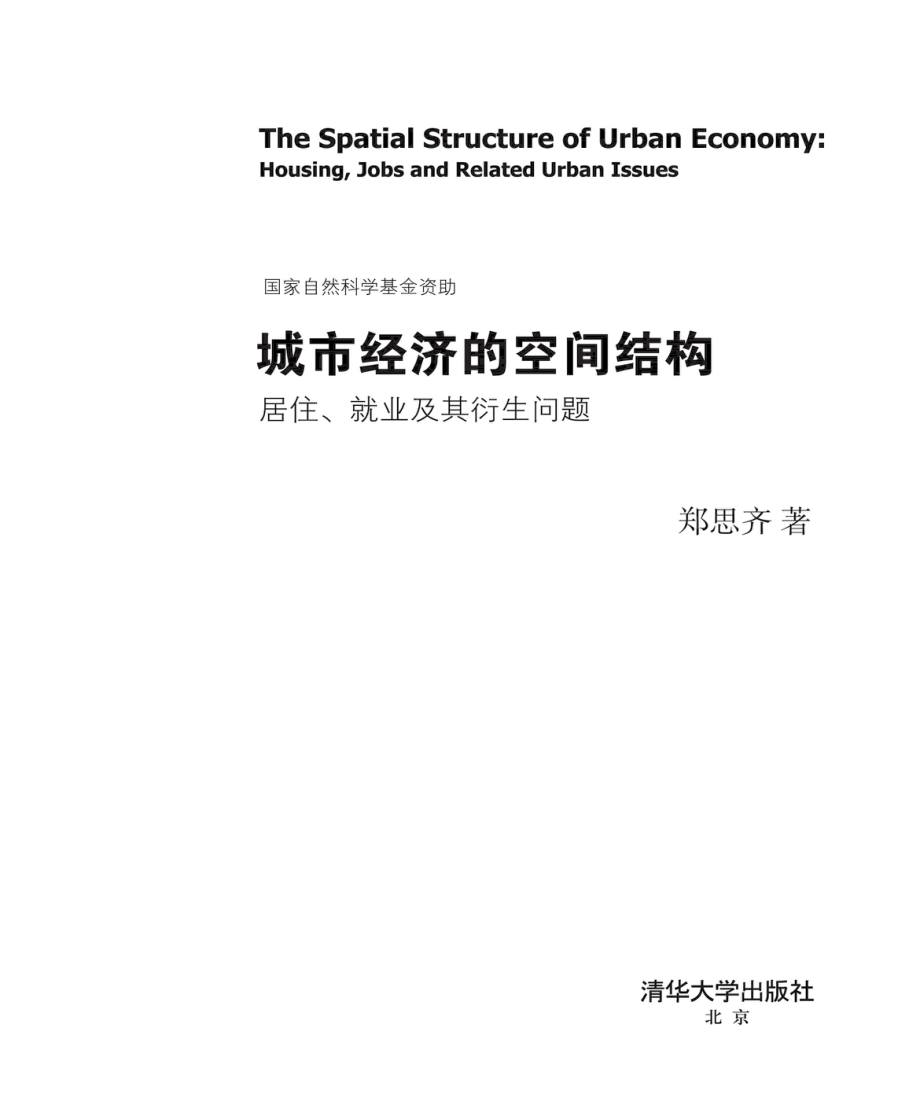 The Spatial Structure of Urban Economy:
Housing, Jobs and Related Urban Issues

国家自然科学基金资助

城市经济的空间结构

居住、就业及其衍生问题

郑思齐 著

清华大学出版社
北 京